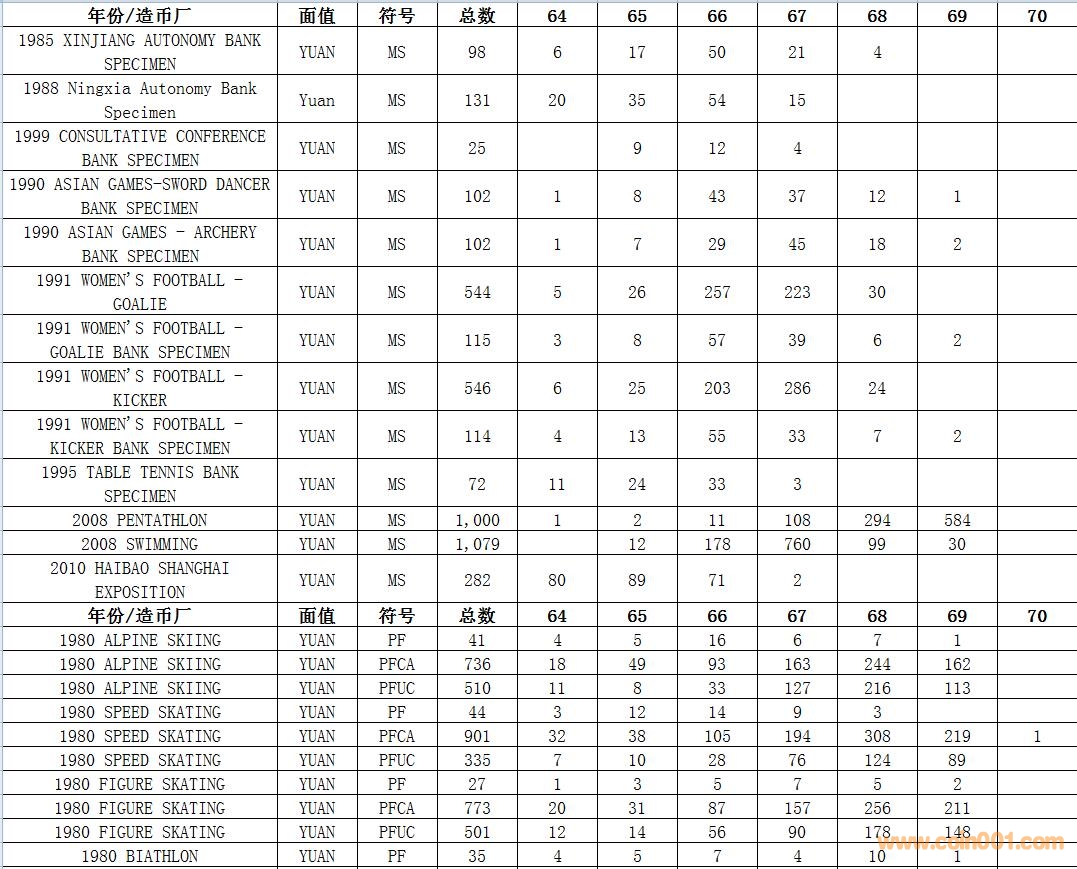 | 年份/造币厂 | 面值 | 符号 | 总数 | 64 | 65 | 66 | 67 | 68 | 69 | 70 |
|---|---|---|---|---|---|---|---|---|---|---|
| 1985 XINJIANG AUTONOMY BANK SPECIMEN | YUAN | MS | 98 | 6 | 17 | 50 | 21 | 4 | | |
| 1988 Ningxia Autonomy Bank Specimen | Yuan | MS | 131 | 20 | 35 | 54 | 15 | | | |
| 1999 CONSULTATIVE CONFERENCE BANK SPECIMEN | YUAN | MS | 25 | | 9 | 12 | 4 | | | |
| 1990 ASIAN GAMES-SWORD DANCER BANK SPECIMEN | YUAN | MS | 102 | 1 | 8 | 43 | 37 | 12 | 1 | |
| 1990 ASIAN GAMES - ARCHERY BANK SPECIMEN | YUAN | MS | 102 | 1 | 7 | 29 | 45 | 18 | 2 | |
| 1991 WOMEN'S FOOTBALL - GOALIE | YUAN | MS | 544 | 5 | 26 | 257 | 223 | 30 | | |
| 1991 WOMEN'S FOOTBALL - GOALIE BANK SPECIMEN | YUAN | MS | 115 | 3 | 8 | 57 | 39 | 6 | 2 | |
| 1991 WOMEN'S FOOTBALL - KICKER | YUAN | MS | 546 | 6 | 25 | 203 | 286 | 24 | | |
| 1991 WOMEN'S FOOTBALL - KICKER BANK SPECIMEN | YUAN | MS | 114 | 4 | 13 | 55 | 33 | 7 | 2 | |
| 1995 TABLE TENNIS BANK SPECIMEN | YUAN | MS | 72 | 11 | 24 | 33 | 3 | | | |
| 2008 PENTATHLON | YUAN | MS | 1,000 | 1 | 2 | 11 | 108 | 294 | 584 | |
| 2008 SWIMMING | YUAN | MS | 1,079 | | 12 | 178 | 760 | 99 | 30 | |
| 2010 HAIBAO SHANGHAI EXPOSITION | YUAN | MS | 282 | 80 | 89 | 71 | 2 | | | |
| 年份/造币厂 | 面值 | 符号 | 总数 | 64 | 65 | 66 | 67 | 68 | 69 | 70 |
| 1980 ALPINE SKIING | YUAN | PF | 41 | 4 | 5 | 16 | 6 | 7 | 1 | |
| 1980 ALPINE SKIING | YUAN | PFCA | 736 | 18 | 49 | 93 | 163 | 244 | 162 | |
| 1980 ALPINE SKIING | YUAN | PFUC | 510 | 11 | 8 | 33 | 127 | 216 | 113 | |
| 1980 SPEED SKATING | YUAN | PF | 44 | 3 | 12 | 14 | 9 | 3 | | |
| 1980 SPEED SKATING | YUAN | PFCA | 901 | 32 | 38 | 105 | 194 | 308 | 219 | 1 |
| 1980 SPEED SKATING | YUAN | PFUC | 335 | 7 | 10 | 28 | 76 | 124 | 89 | |
| 1980 FIGURE SKATING | YUAN | PF | 27 | 1 | 3 | 5 | 7 | 5 | 2 | |
| 1980 FIGURE SKATING | YUAN | PFCA | 773 | 20 | 31 | 87 | 157 | 256 | 211 | |
| 1980 FIGURE SKATING | YUAN | PFUC | 501 | 12 | 14 | 56 | 90 | 178 | 148 | |
| 1980 BIATHLON | YUAN | PF | 35 | 4 | 5 | 7 | 4 | 10 | 1 | |

www.coin001.com